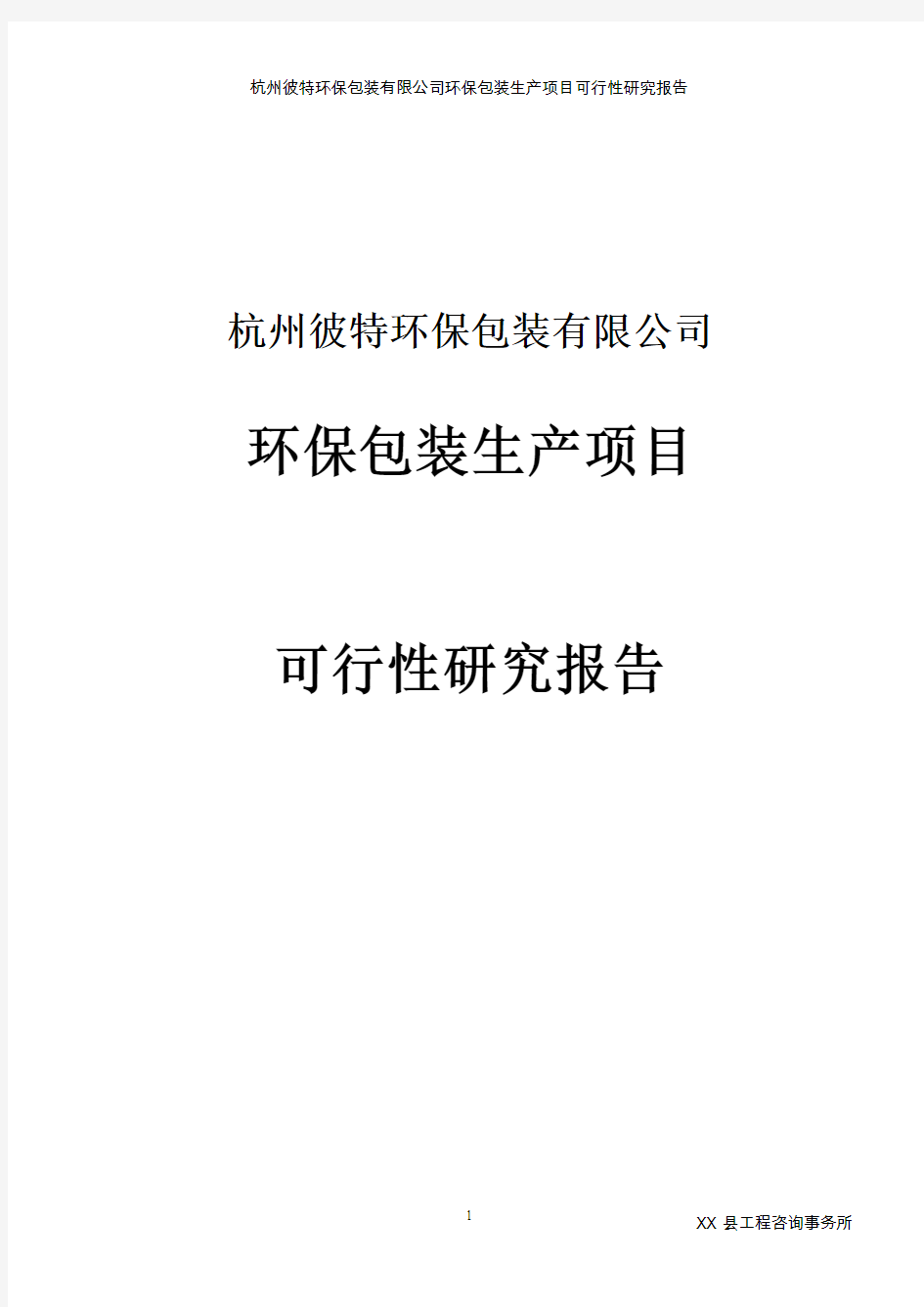 杭州彼特环保包装有限公司环保包装生产项目可行性研究报告

杭州彼特环保包装有限公司

环保包装生产项目

可行性研究报告

1

XX 县工程咨询事务所